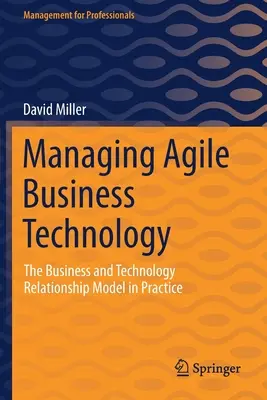 Management for Professionals

David Miller

Managing Agile Business Technology

The Business and Technology Relationship Model in Practice

Springer